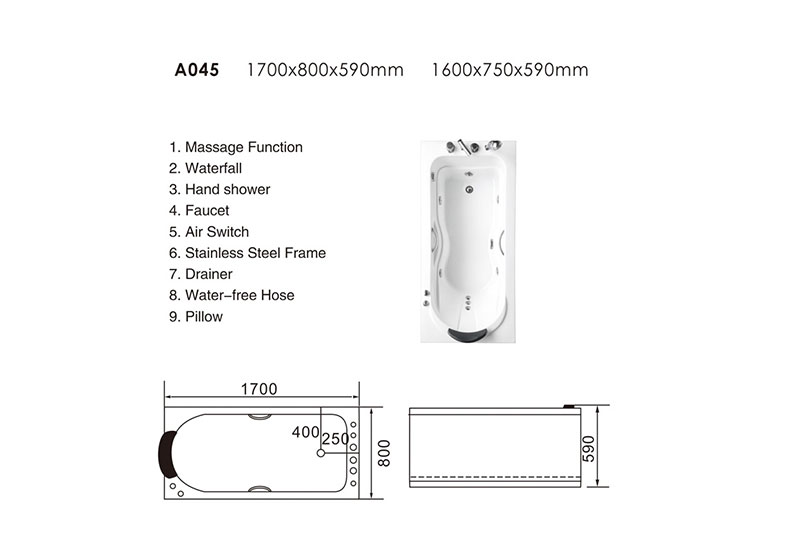 A045 1700x800x590mm 1600x750x590mm

1. Massage Function
2. Waterfall
3. Hand shower
4. Faucet
5. Air Switch
6. Stainless Steel Frame
7. Drainer
8. Water-free Hose
9. Pillow

1700
400
250
800
590